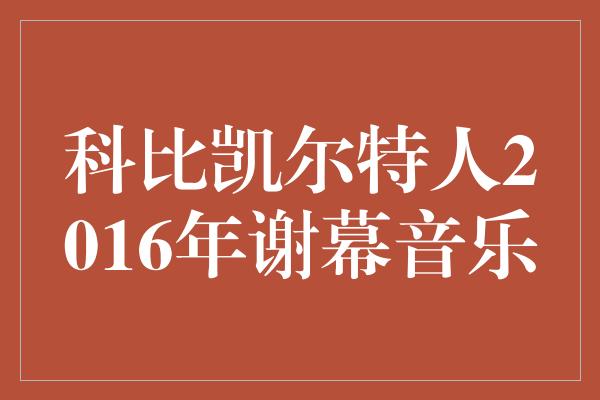 科比凯尔特人2016年谢幕音乐